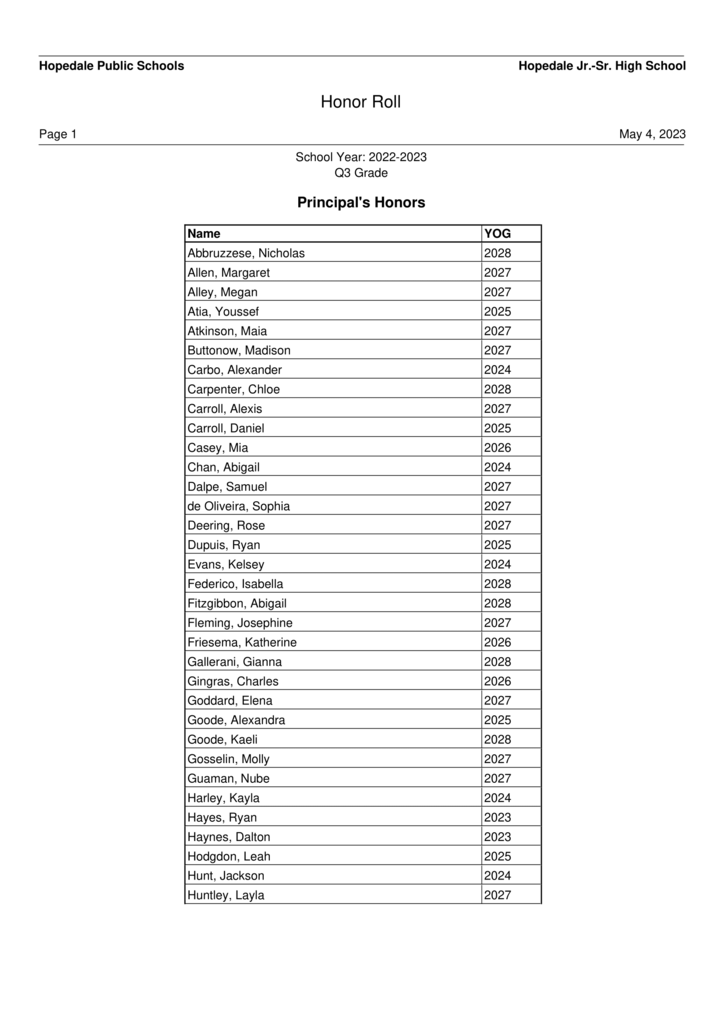 Hopedale Public Schools

Hopedale Jr.-Sr. High School

Honor Roll

Page 1

May 4, 2023

School Year: 2022-2023
Q3 Grade

Principal's Honors

| Name | YOG |
|---|---|
| Abbruzzese, Nicholas | 2028 |
| Allen, Margaret | 2027 |
| Alley, Megan | 2027 |
| Atia, Youssef | 2025 |
| Atkinson, Maia | 2027 |
| Buttonow, Madison | 2027 |
| Carbo, Alexander | 2024 |
| Carpenter, Chloe | 2028 |
| Carroll, Alexis | 2027 |
| Carroll, Daniel | 2025 |
| Casey, Mia | 2026 |
| Chan, Abigail | 2024 |
| Dalpe, Samuel | 2027 |
| de Oliveira, Sophia | 2027 |
| Deering, Rose | 2027 |
| Dupuis, Ryan | 2025 |
| Evans, Kelsey | 2024 |
| Federico, Isabella | 2028 |
| Fitzgibbon, Abigail | 2028 |
| Fleming, Josephine | 2027 |
| Friesema, Katherine | 2026 |
| Gallerani, Gianna | 2028 |
| Gingras, Charles | 2026 |
| Goddard, Elena | 2027 |
| Goode, Alexandra | 2025 |
| Goode, Kaeli | 2028 |
| Gosselin, Molly | 2027 |
| Guaman, Nube | 2027 |
| Harley, Kayla | 2024 |
| Hayes, Ryan | 2023 |
| Haynes, Dalton | 2023 |
| Hodgdon, Leah | 2025 |
| Hunt, Jackson | 2024 |
| Huntley, Layla | 2027 |